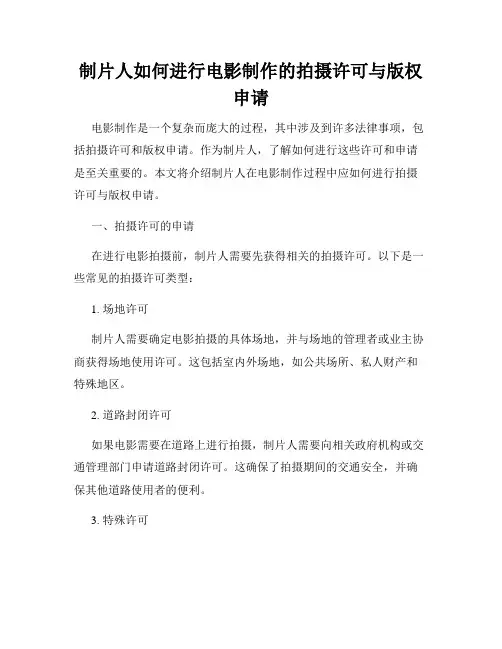 制片人如何进行电影制作的拍摄许可与版权申请

电影制作是一个复杂而庞大的过程，其中涉及到许多法律事项，包括拍摄许可和版权申请。作为制片人，了解如何进行这些许可和申请是至关重要的。本文将介绍制片人在电影制作过程中应如何进行拍摄许可与版权申请。

一、拍摄许可的申请

在进行电影拍摄前，制片人需要先获得相关的拍摄许可。以下是一些常见的拍摄许可类型：

1. 场地许可

制片人需要确定电影拍摄的具体场地，并与场地的管理者或业主协商获得场地使用许可。这包括室内外场地，如公共场所、私人财产和特殊地区。

2. 道路封闭许可

如果电影需要在道路上进行拍摄，制片人需要向相关政府机构或交通管理部门申请道路封闭许可。这确保了拍摄期间的交通安全，并确保其他道路使用者的便利。

3. 特殊许可